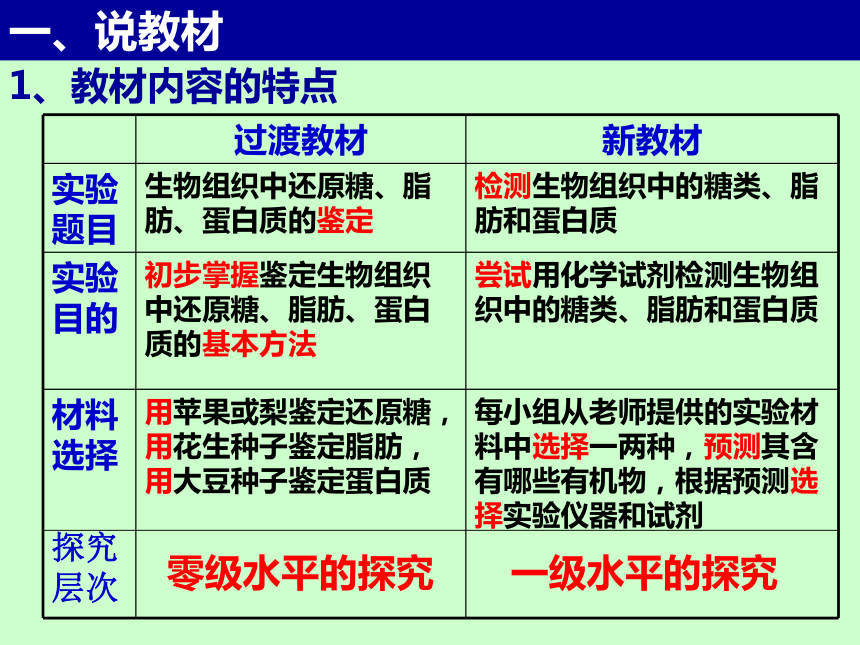 一、说教材

1、教材内容的特点

| | 过渡教材 | 新教材 |
|---|---|---|
| 实验题目 | 生物组织中还原糖、脂肪、蛋白质的鉴定 | 检测生物组织中的糖类、脂肪和蛋白质 |
| 实验目的 | 初步掌握鉴定生物组织中还原糖、脂肪、蛋白质的基本方法 | 尝试用化学试剂检测生物组织中的糖类、脂肪和蛋白质 |
| 材料选择 | 用苹果或梨鉴定还原糖，用花生种子鉴定脂肪，用大豆种子鉴定蛋白质 | 每小组从老师提供的实验材料中选择一两种，预测其含有哪些有机物，根据预测选择实验仪器和试剂 |
| 探究层次 | 零级水平的探究 | 一级水平的探究 |